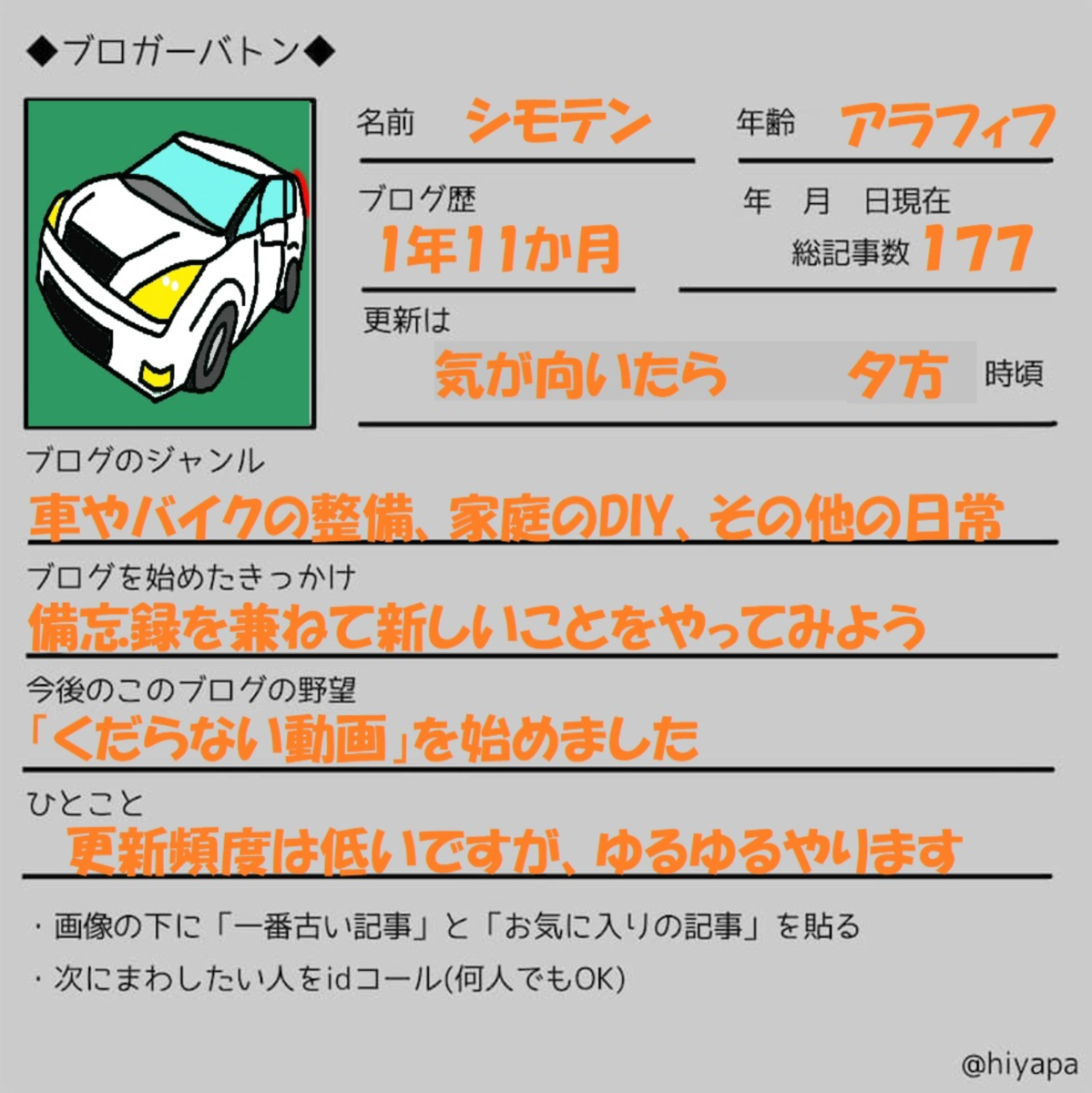 ◆ブロガーバトン◆

名前 シモテン

年齢 アラフィフ

ブログ歴
1年11か月

年 月 日現在
総記事数 177

更新は
気が向いたら 夕方 時頃

ブログのジャンル
車やバイクの整備、家庭のDIY、その他の日常

ブログを始めたきっかけ
備忘録を兼ねて新しいことをやってみよう

今後のこのブログの野望
「くだらない動画」を始めました

ひとこと
更新頻度は低いですが、ゆるゆるやります

・画像の下に「一番古い記事」と「お気に入りの記事」を貼る
・次にまわしたい人をidコール(何人でもOK)

@hiyapa